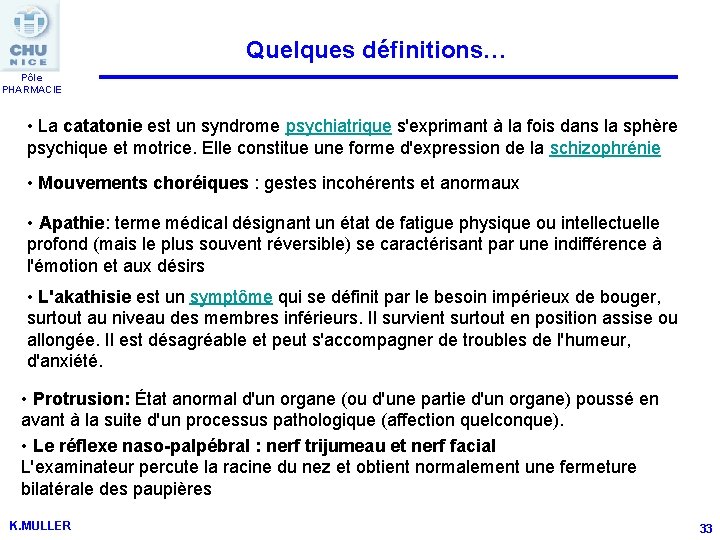 CHU
NICE
Pôle
PHARMACIE

Quelques définitions…

• La catatonie est un syndrome psychiatrique s'exprimant à la fois dans la sphère psychique et motrice. Elle constitue une forme d'expression de la schizophrénie

• Mouvements choréiques : gestes incohérents et anormaux

• Apathie: terme médical désignant un état de fatigue physique ou intellectuelle profond (mais le plus souvent réversible) se caractérisant par une indifférence à l'émotion et aux désirs

• L'akathisie est un symptôme qui se définit par le besoin impérieux de bouger, surtout au niveau des membres inférieurs. Il survient surtout en position assise ou allongée. Il est désagréable et peut s'accompagner de troubles de l'humeur, d'anxiété.

• Protrusion: État anormal d'un organe (ou d'une partie d'un organe) poussé en avant à la suite d'un processus pathologique (affection quelconque).

• Le réflexe naso-palpébral : nerf trijumeau et nerf facial
L'examinateur percute la racine du nez et obtient normalement une fermeture bilatérale des paupières

K.MULLER

33